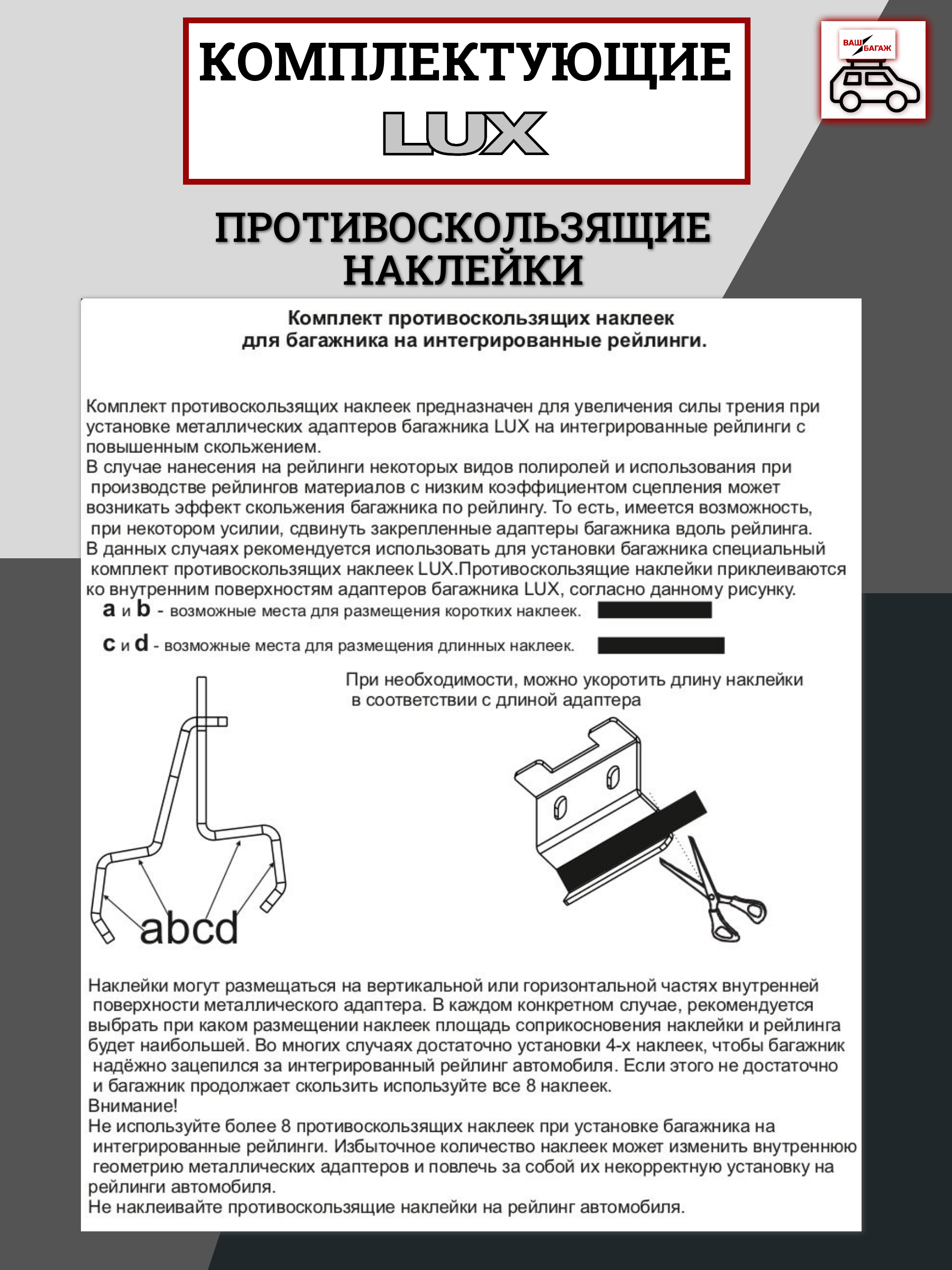 КОМПЛЕКТУЮЩИЕ
LUX

ВАШ БАГАЖ

ПРОТИВОСКОЛЬЗЯЩИЕ НАКЛЕЙКИ

Комплект противоскользящих наклеек
для багажника на интегрированные рейлинги.

Комплект противоскользящих наклеек предназначен для увеличения силы трения при установке металлических адаптеров багажника LUX на интегрированные рейлинги с повышенным скольжением.
В случае нанесения на рейлинги некоторых видов полиролей и использования при производстве рейлингов материалов с низким коэффициентом сцепления может возникать эффект скольжения багажника по рейлингу. То есть, имеется возможность, при некотором усилии, сдвинуть закрепленные адаптеры багажника вдоль рейлинга.
В данных случаях рекомендуется использовать для установки багажника специальный комплект противоскользящих наклеек LUX.Противоскользящие наклейки приклеиваются ко внутренним поверхностям адаптеров багажника LUX, согласно данному рисунку.
a и b - возможные места для размещения коротких наклеек.
c и d - возможные места для размещения длинных наклеек.

При необходимости, можно укоротить длину наклейки в соответствии с длиной адаптера

abcd

Наклейки могут размещаться на вертикальной или горизонтальной частях внутренней поверхности металлического адаптера. В каждом конкретном случае, рекомендуется выбрать при каком размещении наклеек площадь соприкосновения наклейки и рейлинга будет наибольшей. Во многих случаях достаточно установки 4-х наклеек, чтобы багажник надёжно зацепился за интегрированный рейлинг автомобиля. Если этого не достаточно и багажник продолжает скользить используйте все 8 наклеек.
Внимание!
Не используйте более 8 противоскользящих наклеек при установке багажника на интегрированные рейлинги. Избыточное количество наклеек может изменить внутреннюю геометрию металлических адаптеров и повлечь за собой их некорректную установку на рейлинги автомобиля.
Не наклеивайте противоскользящие наклейки на рейлинг автомобиля.